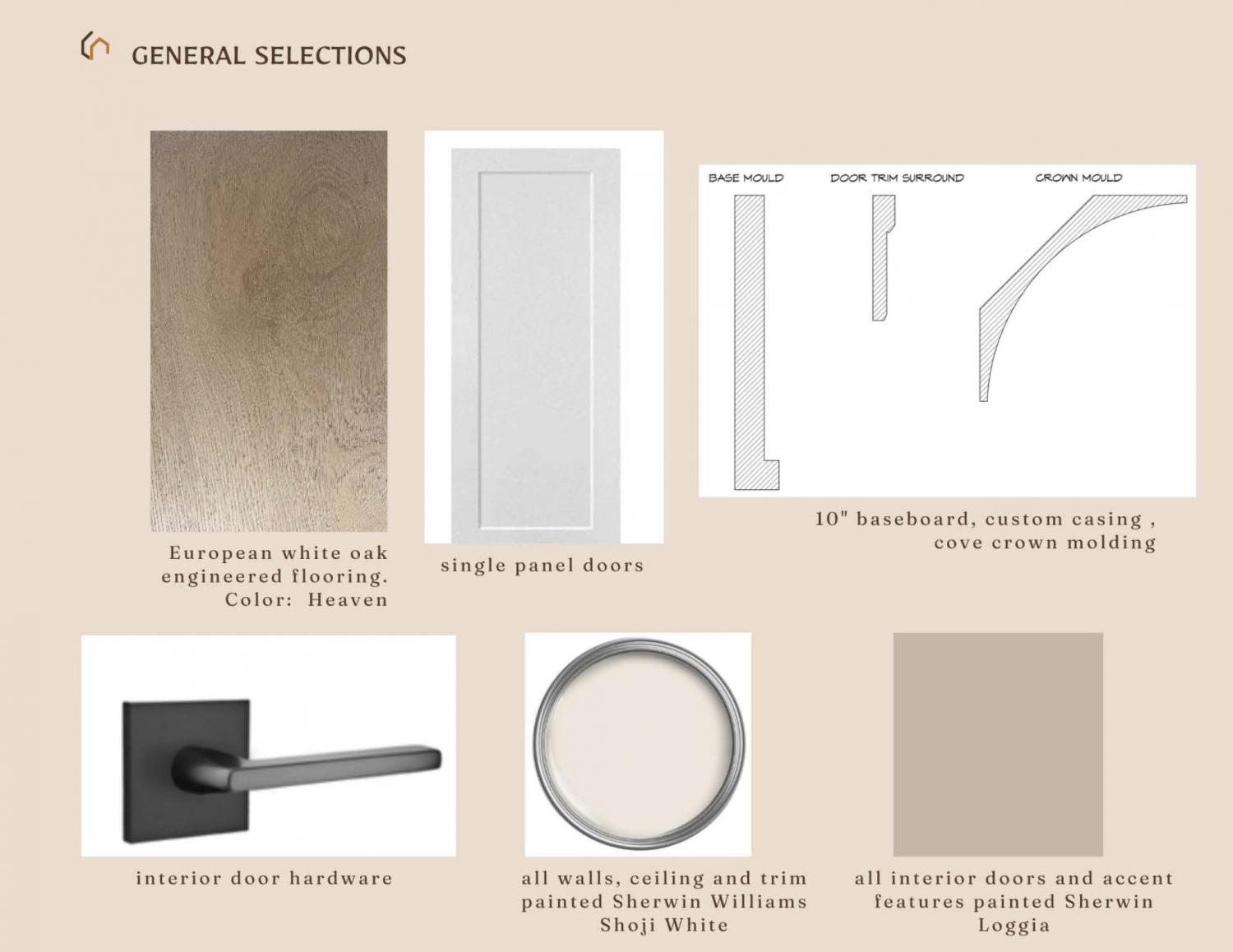 GENERAL SELECTIONS

European white oak engineered flooring. Color: Heaven

single panel doors

BASE MOULD

DOOR TRIM SURROUND

CROWN MOULD

10" baseboard, custom casing , cove crown molding

interior door hardware

all walls, ceiling and trim painted Sherwin Williams Shoji White

all interior doors and accent features painted Sherwin Loggia